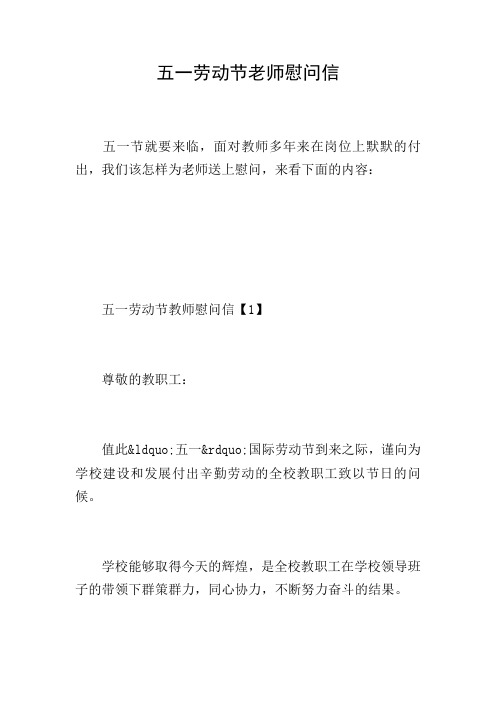 五一劳动节老师慰问信

五一节就要来临，面对教师多年来在岗位上默默的付出，我们该怎样为老师送上慰问，来看下面的内容：

五一劳动节教师慰问信【1】

尊敬的教职工：

值此&ldquo;五一&rdquo;国际劳动节到来之际，谨向为学校建设和发展付出辛勤劳动的全校教职工致以节日的问候。

学校能够取得今天的辉煌，是全校教职工在学校领导班子的带领下群策群力，同心协力，不断努力奋斗的结果。